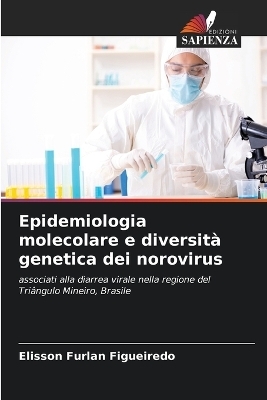 EDIZIONI
SAPIENZA

Epidemiologia molecolare e diversità genetica dei norovirus

associati alla diarrea virale nella regione del Triângulo Mineiro, Brasile

Elisson Furlan Figueiredo